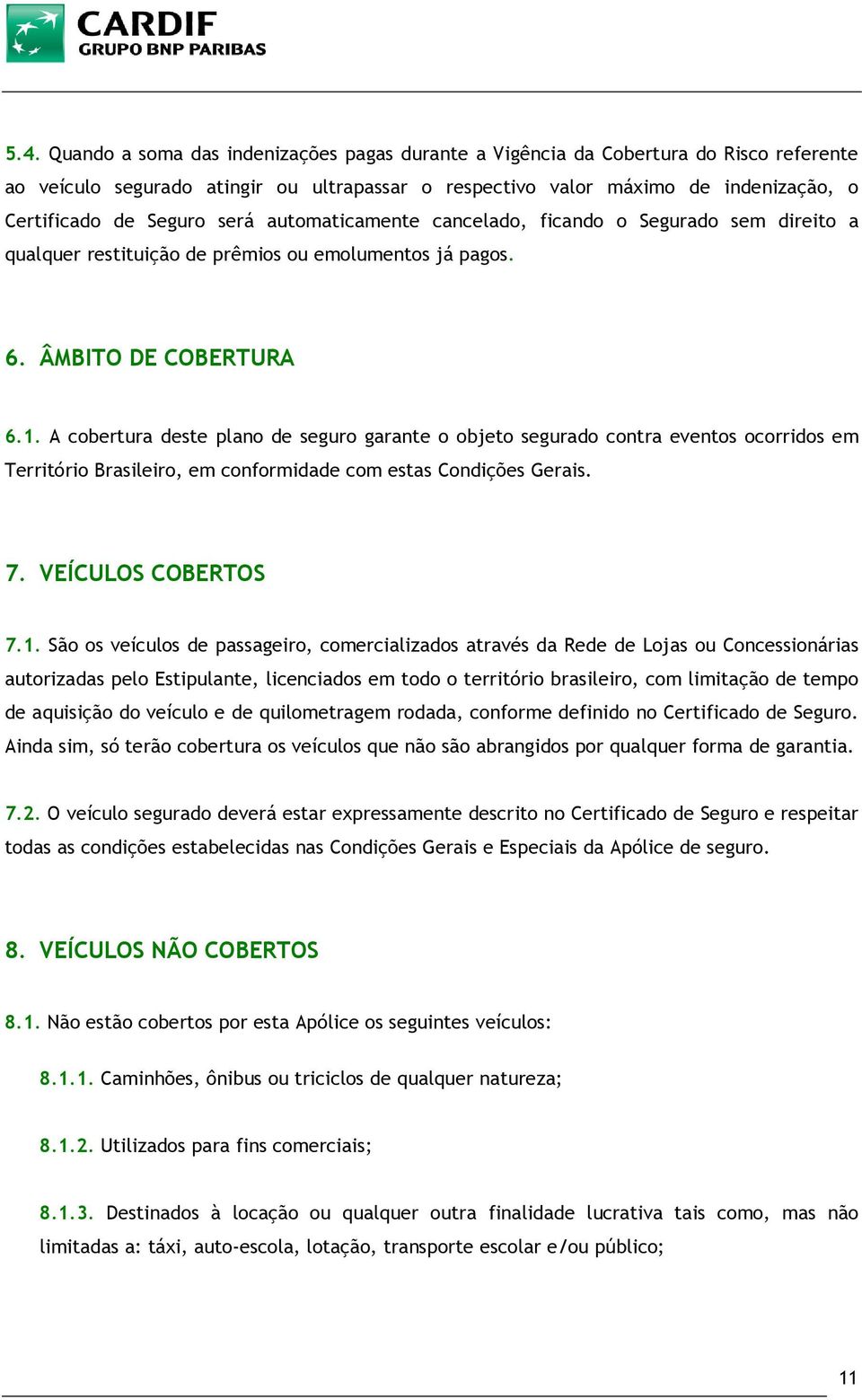 CARDIF
GRUPO BNP PARIBAS

5.4. Quando a soma das indenizações pagas durante a Vigência da Cobertura do Risco referente ao veículo segurado atingir ou ultrapassar o respectivo valor máximo de indenização, o Certificado de Seguro será automaticamente cancelado, ficando o Segurado sem direito a qualquer restituição de prêmios ou emolumentos já pagos.

6. ÂMBITO DE COBERTURA

6.1. A cobertura deste plano de seguro garante o objeto segurado contra eventos ocorridos em Território Brasileiro, em conformidade com estas Condições Gerais.

7. VEÍCULOS COBERTOS

7.1. São os veículos de passageiro, comercializados através da Rede de Lojas ou Concessionárias autorizadas pelo Estipulante, licenciados em todo o território brasileiro, com limitação de tempo de aquisição do veículo e de quilometragem rodada, conforme definido no Certificado de Seguro. Ainda sim, só terão cobertura os veículos que não são abrangidos por qualquer forma de garantia.

7.2. O veículo segurado deverá estar expressamente descrito no Certificado de Seguro e respeitar todas as condições estabelecidas nas Condições Gerais e Especiais da Apólice de seguro.

8. VEÍCULOS NÃO COBERTOS

8.1. Não estão cobertos por esta Apólice os seguintes veículos:

8.1.1. Caminhões, ônibus ou triciclos de qualquer natureza;

8.1.2. Utilizados para fins comerciais;

8.1.3. Destinados à locação ou qualquer outra finalidade lucrativa tais como, mas não limitadas a: táxi, auto-escola, lotação, transporte escolar e/ou público;

11